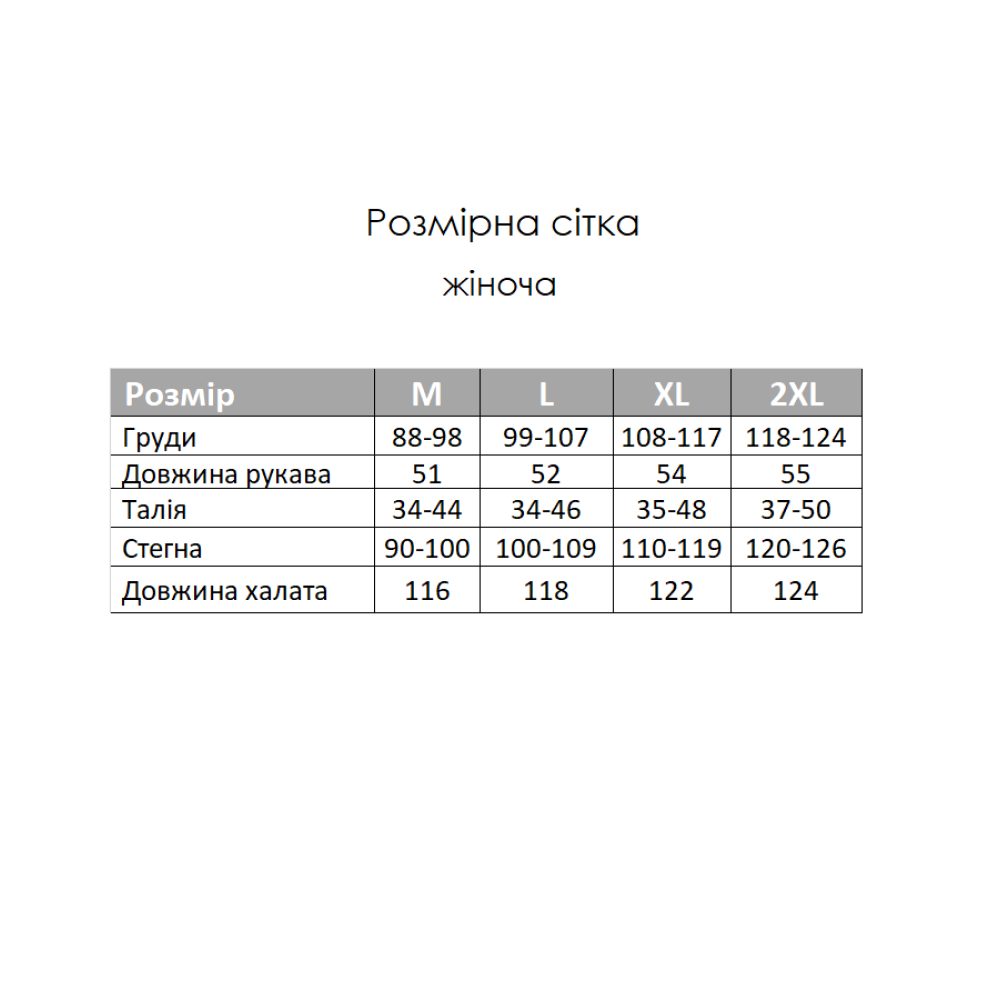 Розмірна сітка
жіноча

| Розмір | M | L | XL | 2XL |
|---|---|---|---|---|
| Груди | 88-98 | 99-107 | 108-117 | 118-124 |
| Довжина рукава | 51 | 52 | 54 | 55 |
| Талія | 34-44 | 34-46 | 35-48 | 37-50 |
| Стегна | 90-100 | 100-109 | 110-119 | 120-126 |
| Довжина халата | 116 | 118 | 122 | 124 |